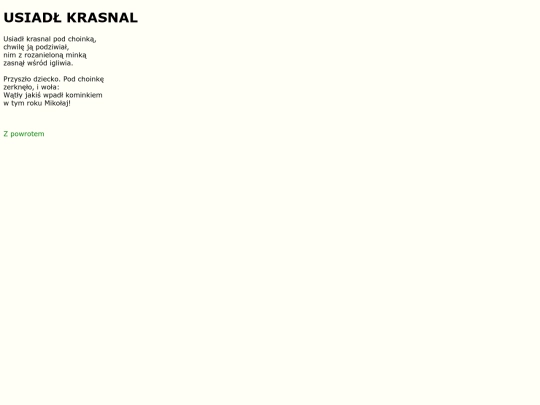 USIADŁ KRASNAL

Usiadł krasnal pod choinką,
chwilę ją podziwiał,
nim z rozanieloną minką
zasnął wśród igliwia.

Przyszło dziecko. Pod choinkę
zerknęło, i woła:
Wątły jakiś wpadł kominkiem
w tym roku Mikołaj!

Z powrotem